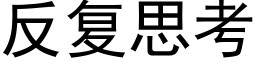 反复思考